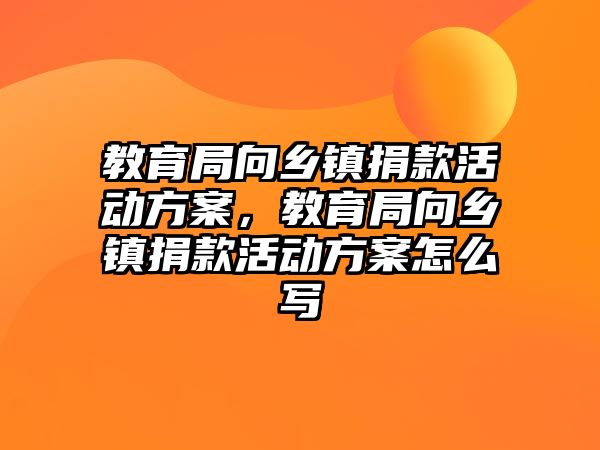 教育局向乡镇捐款活动方案，教育局向乡镇捐款活动方案怎么写